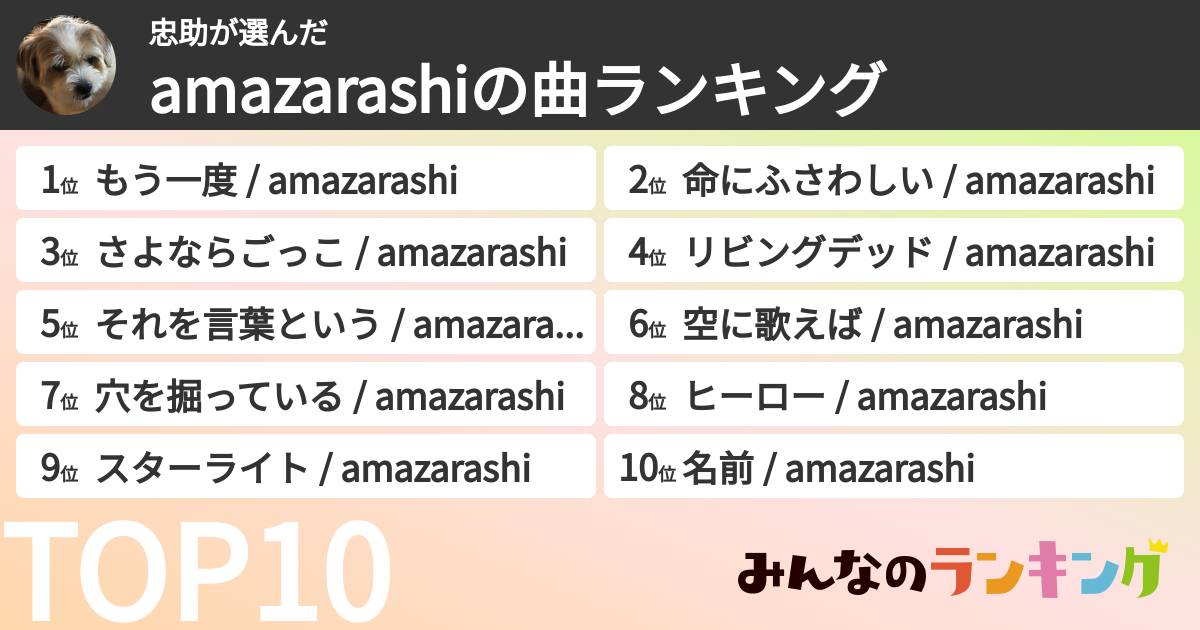 忠助が選んだ
amazarashiの曲ランキング

1位 もう一度 / amazarashi
2位 命にふさわしい / amazarashi
3位 さよならごっこ / amazarashi
4位 リビングデッド / amazarashi
5位 それを言葉という / amazara...
6位 空に歌えば / amazarashi
7位 穴を掘っている / amazarashi
8位 ヒーロー / amazarashi
9位 スターライト / amazarashi
10位 名前 / amazarashi

TOP10

みんなのランキング